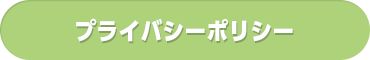 プライバシーポリシー